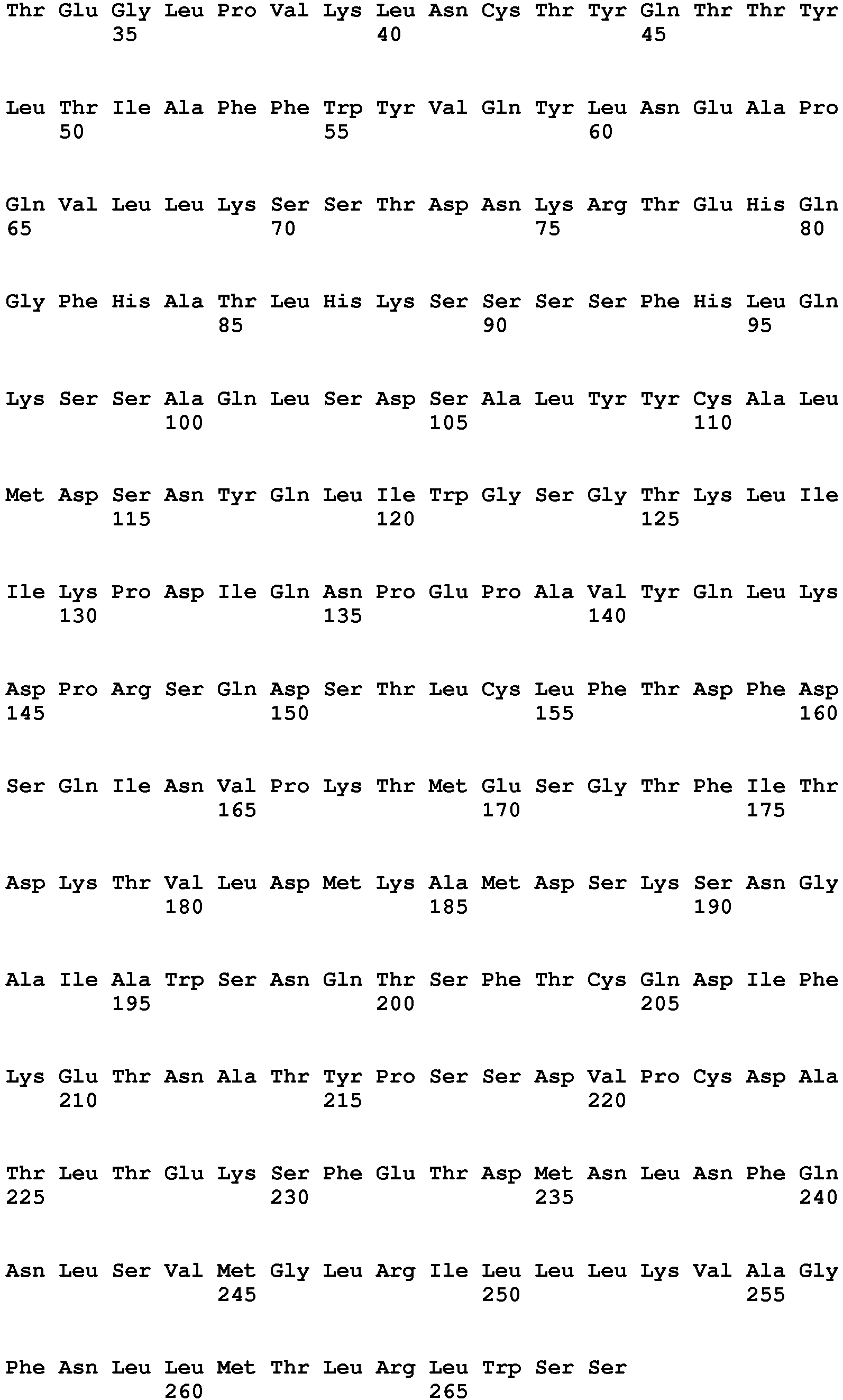 Thr Glu Gly Leu Pro Val Lys Leu Asn Cys Thr Tyr Gln Thr Thr Tyr
35 40 45

Leu Thr Ile Ala Phe Phe Trp Tyr Val Gln Tyr Leu Asn Glu Ala Pro
50 55 60

Gln Val Leu Leu Lys Ser Ser Thr Asp Asn Lys Arg Thr Glu His Gln
65 70 75 80

Gly Phe His Ala Thr Leu His Lys Ser Ser Ser Ser Phe His Leu Gln
85 90 95

Lys Ser Ser Ala Gln Leu Ser Asp Ser Ala Leu Tyr Tyr Cys Ala Leu
100 105 110

Met Asp Ser Asn Tyr Gln Leu Ile Trp Gly Ser Gly Thr Lys Leu Ile
115 120 125

Ile Lys Pro Asp Ile Gln Asn Pro Glu Pro Ala Val Tyr Gln Leu Lys
130 135 140

Asp Pro Arg Ser Gln Asp Ser Thr Leu Cys Leu Phe Thr Asp Phe Asp
145 150 155 160

Ser Gln Ile Asn Val Pro Lys Thr Met Glu Ser Gly Thr Phe Ile Thr
165 170 175

Asp Lys Thr Val Leu Asp Met Lys Ala Met Asp Ser Lys Ser Asn Gly
180 185 190

Ala Ile Ala Trp Ser Asn Gln Thr Ser Phe Thr Cys Gln Asp Ile Phe
195 200 205

Lys Glu Thr Asn Ala Thr Tyr Pro Ser Ser Asp Val Pro Cys Asp Ala
210 215 220

Thr Leu Thr Glu Lys Ser Phe Glu Thr Asp Met Asn Leu Asn Phe Gln
225 230 235 240

Asn Leu Ser Val Met Gly Leu Arg Ile Leu Leu Leu Lys Val Ala Gly
245 250 255

Phe Asn Leu Leu Met Thr Leu Arg Leu Trp Ser Ser
260 265